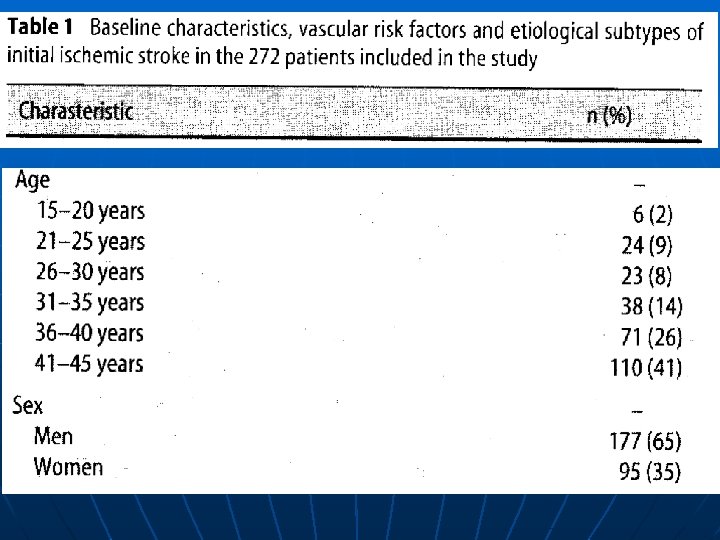 **Table 1** Baseline characteristics, vascular risk factors and etiological subtypes of initial ischemic stroke in the 272 patients included in the study

| Charasteristic | n (%) |
|---|---|
| Age | – |
| 15–20 years | 6 (2) |
| 21–25 years | 24 (9) |
| 26–30 years | 23 (8) |
| 31–35 years | 38 (14) |
| 36–40 years | 71 (26) |
| 41–45 years | 110 (41) |
| Sex | – |
| Men | 177 (65) |
| Women | 95 (35) |